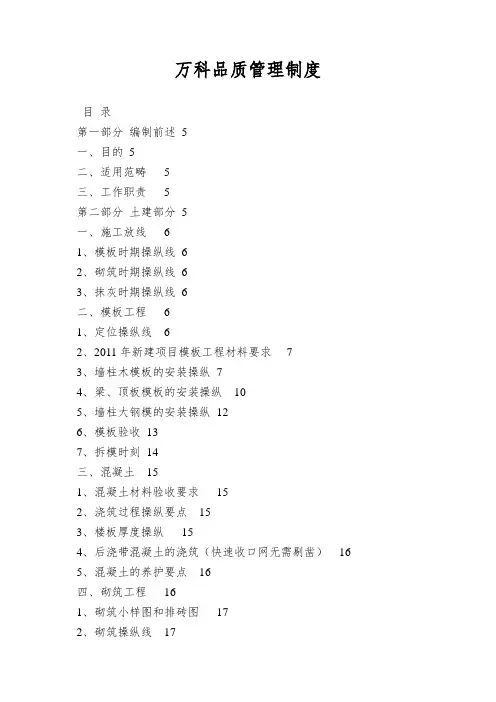 万科品质管理制度

目 录

第一部分 编制前述 5

一、目的 5

二、适用范畴 5

三、工作职责 5

第二部分 土建部分 5

一、施工放线 6

1、模板时期操纵线 6

2、砌筑时期操纵线 6

3、抹灰时期操纵线 6

二、模板工程 6

1、定位操纵线 6

2、2011 年新建项目模板工程材料要求 7

3、墙柱木模板的安装操纵 7

4、梁、顶板模板的安装操纵 10

5、墙柱大钢模的安装操纵 12

6、模板验收 13

7、拆模时刻 14

三、混凝土 15

1、混凝土材料验收要求 15

2、浇筑过程操纵要点 15

3、楼板厚度操纵 15

4、后浇带混凝土的浇筑（快速收口网无需剔凿） 16

5、混凝土的养护要点 16

四、砌筑工程 16

1、砌筑小样图和排砖图 17

2、砌筑操纵线 17